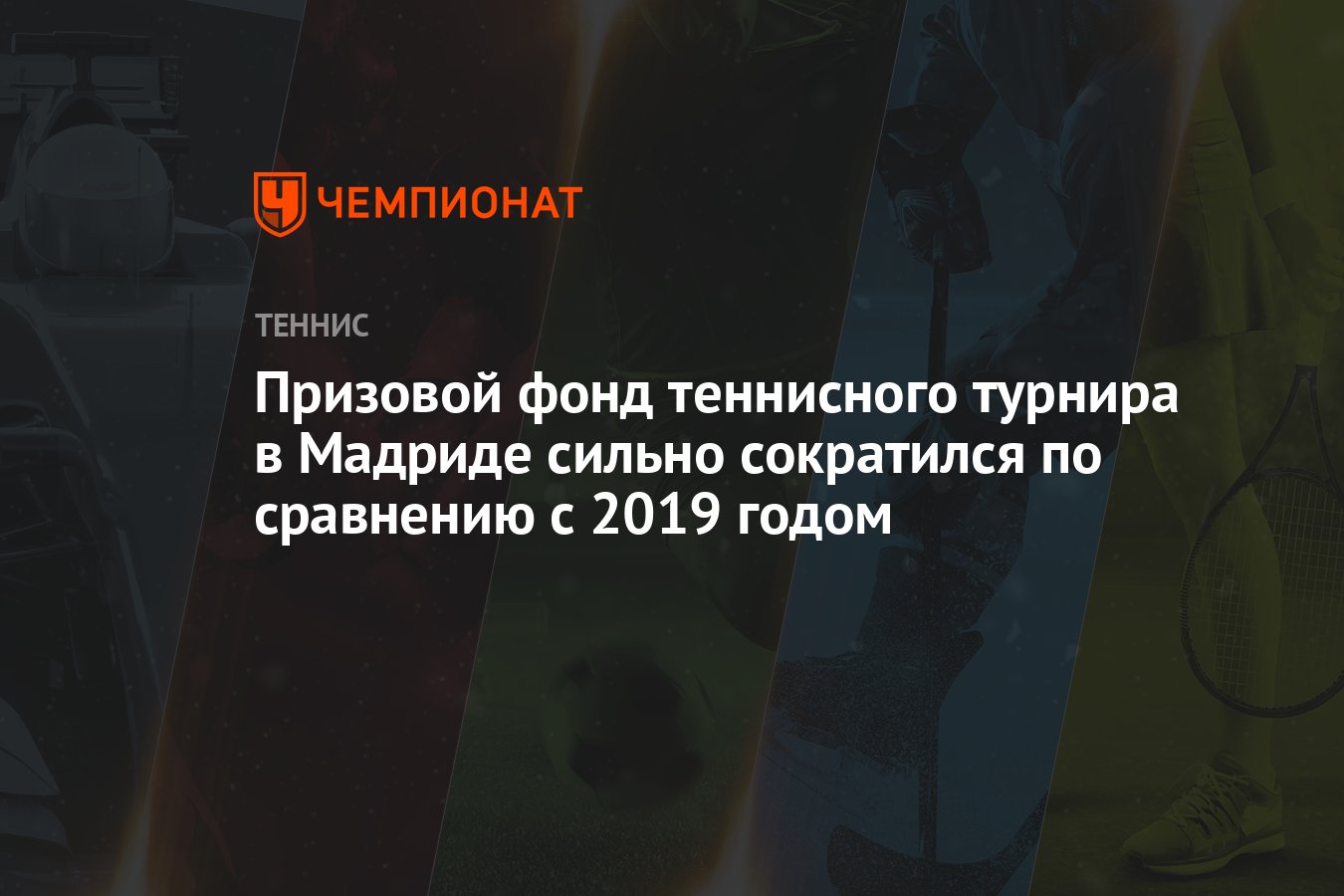 ЧЕМПИОНАТ

ТЕННИС

Призовой фонд теннисного турнира в Мадриде сильно сократился по сравнению с 2019 годом